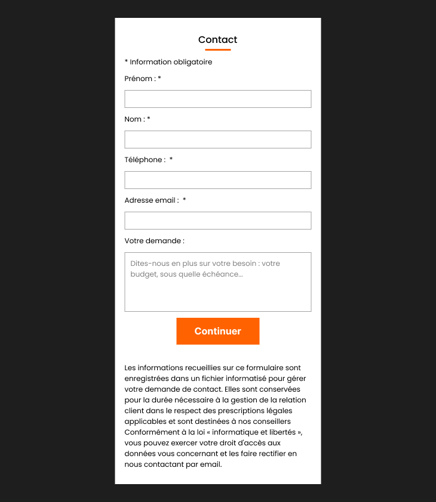 Contact

* Information obligatoire

Prénom : *

Nom : *

Téléphone : *

Adresse email : *

Votre demande :

Dites-nous en plus sur votre besoin : votre budget, sous quelle échéance...

Continuer

Les informations recueillies sur ce formulaire sont enregistrées dans un fichier informatisé pour gérer votre demande de contact. Elles sont conservées pour la durée nécessaire à la gestion de la relation client dans le respect des prescriptions légales applicables et sont destinées à nos conseillers Conformément à la loi « informatique et libertés », vous pouvez exercer votre droit d'accès aux données vous concernant et les faire rectifier en nous contactant par email.